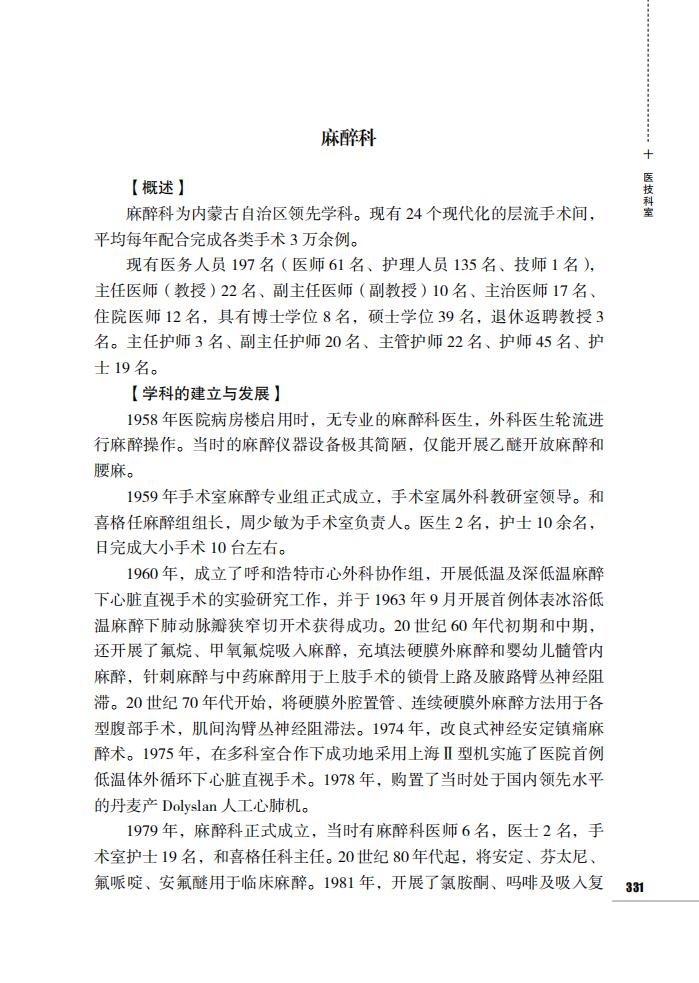 麻醉科

【概述】

麻醉科为内蒙古自治区领先学科。现有 24 个现代化的层流手术间，平均每年配合完成各类手术 3 万余例。

现有医务人员 197 名（医师 61 名、护理人员 135 名、技师 1 名），主任医师（教授）22 名、副主任医师（副教授）10 名、主治医师 17 名、住院医师 12 名，具有博士学位 8 名，硕士学位 39 名，退休返聘教授 3 名。主任护师 3 名、副主任护师 20 名、主管护师 22 名、护师 45 名、护士 19 名。

【学科的建立与发展】

1958 年医院病房楼启用时，无专业的麻醉科医生，外科医生轮流进行麻醉操作。当时的麻醉仪器设备极其简陋，仅能开展乙醚开放麻醉和腰麻。

1959 年手术室麻醉专业组正式成立，手术室属外科教研室领导。和喜格任麻醉组组长，周少敏为手术室负责人。医生 2 名，护士 10 余名，日完成大小手术 10 台左右。

1960 年，成立了呼和浩特市心外科协作组，开展低温及深低温麻醉下心脏直视手术的实验研究工作，并于 1963 年 9 月开展首例体表冰浴低温麻醉下肺动脉瓣狭窄切开术获得成功。20 世纪 60 年代初期和中期，还开展了氟烷、甲氧氟烷吸入麻醉，充填法硬膜外麻醉和婴幼儿髓管内麻醉，针刺麻醉与中药麻醉用于上肢手术的锁骨上路及腋路臂丛神经阻滞。20 世纪 70 年代开始，将硬膜外腔置管、连续硬膜外麻醉方法用于各型腹部手术，肌间沟臂丛神经阻滞法。1974 年，改良式神经安定镇痛麻醉术。1975 年，在多科室合作下成功地采用上海Ⅱ型机实施了医院首例低温体外循环下心脏直视手术。1978 年，购置了当时处于国内领先水平的丹麦产 Dolyslan 人工心肺机。

1979 年，麻醉科正式成立，当时有麻醉科医师 6 名，医士 2 名，手术室护士 19 名，和喜格任科主任。20 世纪 80 年代起，将安定、芬太尼、氟哌啶、安氟醚用于临床麻醉。1981 年，开展了氯胺酮、吗啡及吸入复

十 医技科室

331